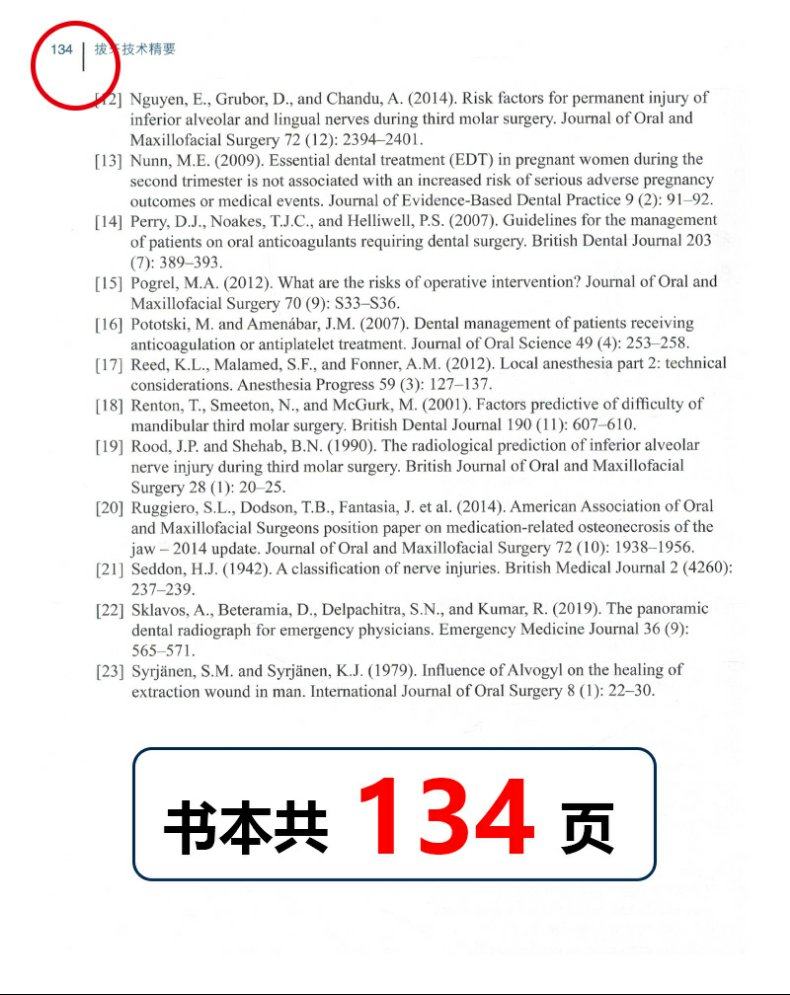 134 | 拔牙技术精要

[12] Nguyen, E., Grubor, D., and Chandu, A. (2014). Risk factors for permanent injury of inferior alveolar and lingual nerves during third molar surgery. Journal of Oral and Maxillofacial Surgery 72 (12): 2394–2401.

[13] Nunn, M.E. (2009). Essential dental treatment (EDT) in pregnant women during the second trimester is not associated with an increased risk of serious adverse pregnancy outcomes or medical events. Journal of Evidence-Based Dental Practice 9 (2): 91–92.

[14] Perry, D.J., Noakes, T.J.C., and Helliwell, P.S. (2007). Guidelines for the management of patients on oral anticoagulants requiring dental surgery. British Dental Journal 203 (7): 389–393.

[15] Pogrel, M.A. (2012). What are the risks of operative intervention? Journal of Oral and Maxillofacial Surgery 70 (9): S33–S36.

[16] Pototski, M. and Amenábar, J.M. (2007). Dental management of patients receiving anticoagulation or antiplatelet treatment. Journal of Oral Science 49 (4): 253–258.

[17] Reed, K.L., Malamed, S.F., and Fonner, A.M. (2012). Local anesthesia part 2: technical considerations. Anesthesia Progress 59 (3): 127–137.

[18] Renton, T., Smeeton, N., and McGurk, M. (2001). Factors predictive of difficulty of mandibular third molar surgery. British Dental Journal 190 (11): 607–610.

[19] Rood, J.P. and Shehab, B.N. (1990). The radiological prediction of inferior alveolar nerve injury during third molar surgery. British Journal of Oral and Maxillofacial Surgery 28 (1): 20–25.

[20] Ruggiero, S.L., Dodson, T.B., Fantasia, J. et al. (2014). American Association of Oral and Maxillofacial Surgeons position paper on medication-related osteonecrosis of the jaw – 2014 update. Journal of Oral and Maxillofacial Surgery 72 (10): 1938–1956.

[21] Seddon, H.J. (1942). A classification of nerve injuries. British Medical Journal 2 (4260): 237–239.

[22] Sklavos, A., Beteramia, D., Delpachitra, S.N., and Kumar, R. (2019). The panoramic dental radiograph for emergency physicians. Emergency Medicine Journal 36 (9): 565–571.

[23] Syrjänen, S.M. and Syrjänen, K.J. (1979). Influence of Alvogyl on the healing of extraction wound in man. International Journal of Oral Surgery 8 (1): 22–30.

书本共 134 页